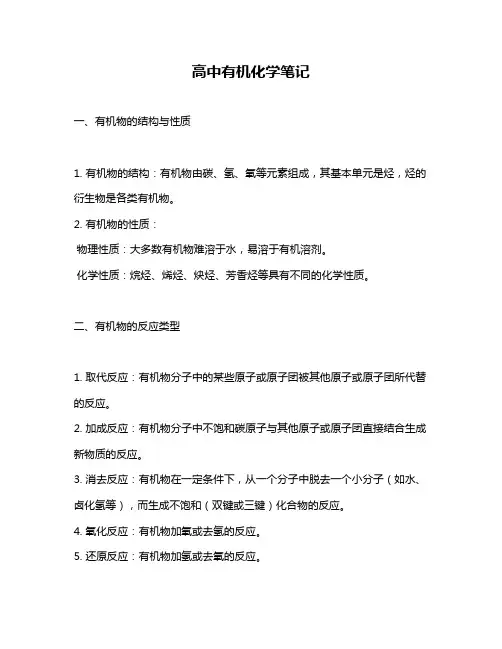 高中有机化学笔记

一、有机物的结构与性质

1. 有机物的结构：有机物由碳、氢、氧等元素组成，其基本单元是烃，烃的衍生物是各类有机物。

2. 有机物的性质：

物理性质：大多数有机物难溶于水，易溶于有机溶剂。

化学性质：烷烃、烯烃、炔烃、芳香烃等具有不同的化学性质。

二、有机物的反应类型

1. 取代反应：有机物分子中的某些原子或原子团被其他原子或原子团所代替的反应。

2. 加成反应：有机物分子中不饱和碳原子与其他原子或原子团直接结合生成新物质的反应。

3. 消去反应：有机物在一定条件下，从一个分子中脱去一个小分子（如水、卤化氢等），而生成不饱和（双键或三键）化合物的反应。

4. 氧化反应：有机物加氧或去氢的反应。

5. 还原反应：有机物加氢或去氧的反应。